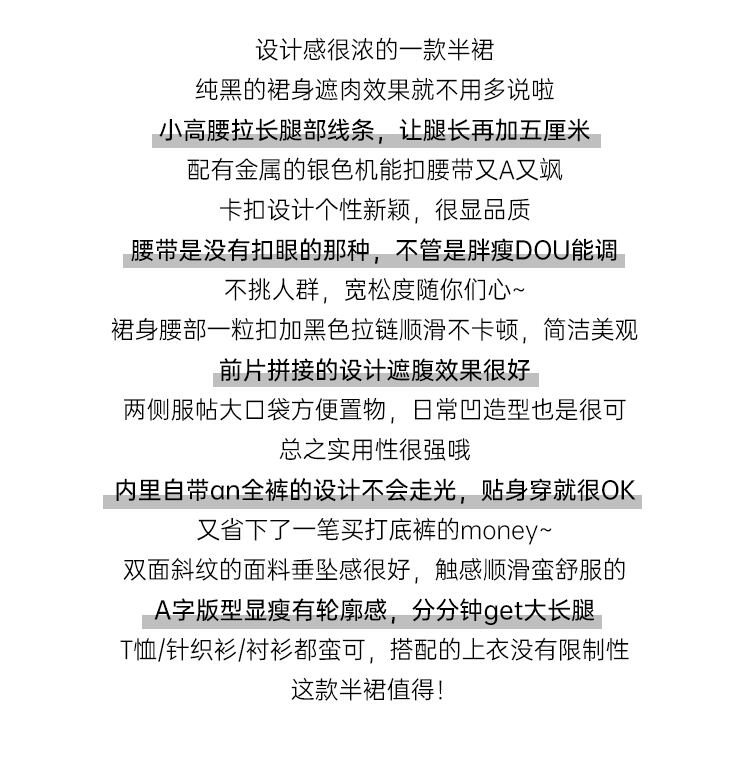 设计感很浓的一款半裙
纯黑的裙身遮肉效果就不用多说啦
小高腰拉长腿部线条，让腿长再加五厘米
配有金属的银色机能扣腰带又A又飒
卡扣设计个性新颖，很显品质
腰带是没有扣眼的那种，不管是胖瘦DOU能调
不挑人群，宽松度随你们心~
裙身腰部一粒扣加黑色拉链顺滑不卡顿，简洁美观
前片拼接的设计遮腹效果很好
两侧服帖大口袋方便置物，日常凹造型也是很可
总之实用性很强哦
内里自带an全裤的设计不会走光，贴身穿就很OK
又省下了一笔买打底裤的money~
双面斜纹的面料垂坠感很好，触感顺滑蛮舒服的
A字版型显瘦有轮廓感，分分钟get大长腿
T恤/针织衫/衬衫都蛮可，搭配的上衣没有限制性
这款半裙值得！